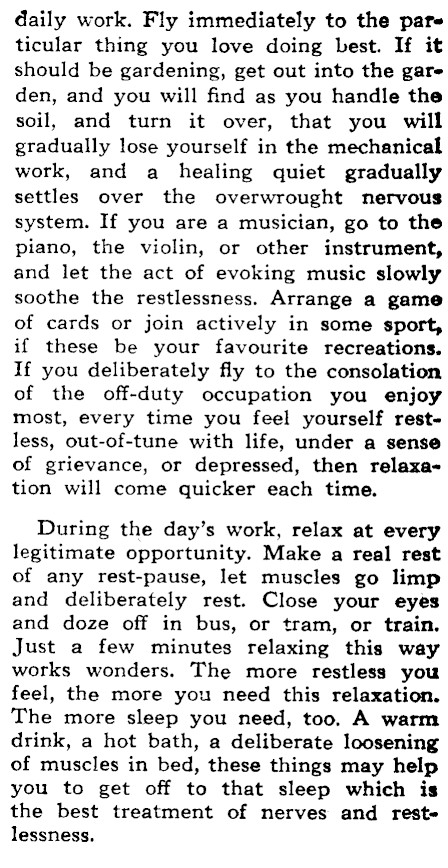 daily work. Fly immediately to the particular thing you love doing best. If it should be gardening, get out into the garden, and you will find as you handle the soil, and turn it over, that you will gradually lose yourself in the mechanical work, and a healing quiet gradually settles over the overwrought nervous system. If you are a musician, go to the piano, the violin, or other instrument, and let the act of evoking music slowly soothe the restlessness. Arrange a game of cards or join actively in some sport, if these be your favourite recreations. If you deliberately fly to the consolation of the off-duty occupation you enjoy most, every time you feel yourself restless, out-of-tune with life, under a sense of grievance, or depressed, then relaxation will come quicker each time.

During the day's work, relax at every legitimate opportunity. Make a real rest of any rest-pause, let muscles go limp and deliberately rest. Close your eyes and doze off in bus, or tram, or train. Just a few minutes relaxing this way works wonders. The more restless you feel, the more you need this relaxation. The more sleep you need, too. A warm drink, a hot bath, a deliberate loosening of muscles in bed, these things may help you to get off to that sleep which is the best treatment of nerves and restlessness.